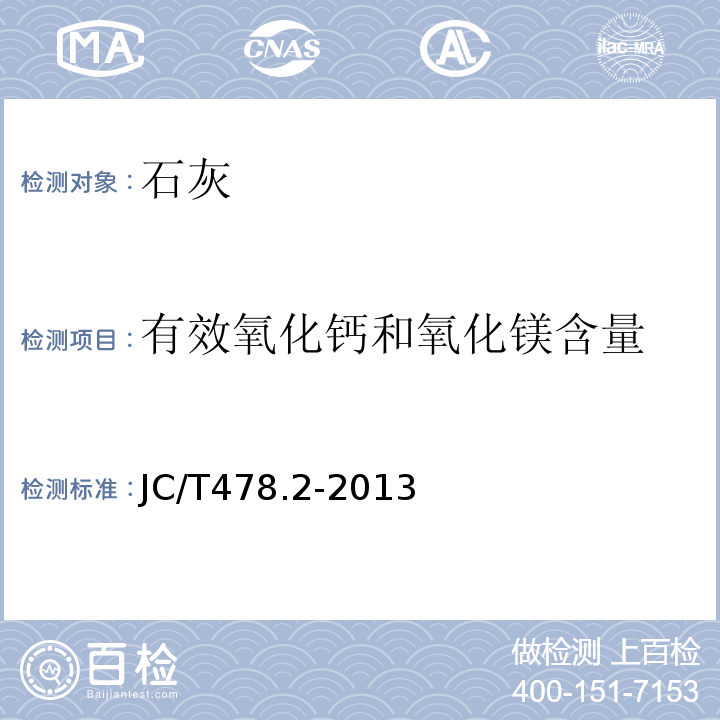 MA CNAS AL ilac-MRA

检测对象：石灰

检测项目：有效氧化钙和氧化镁含量

检测标准：JC/T478.2-2013

百检
Baijiantest.com

做检测 上百检
400-151-7153